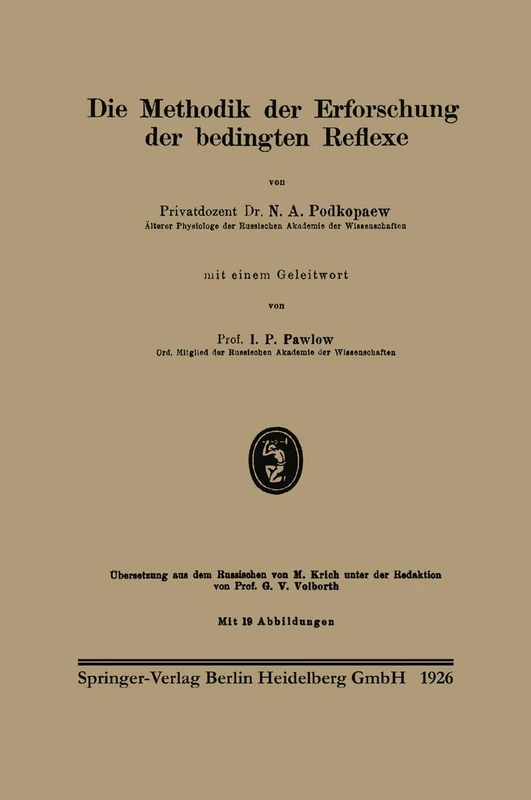 Die Methodik der Erforschung der bedingten Reflexe

von

Privatdozent Dr. N. A. Podkopaew
Älterer Physiologe der Russischen Akademie der Wissenschaften

mit einem Geleitwort

von

Prof. I. P. Pawlow
Ord. Mitglied der Russischen Akademie der Wissenschaften

Übersetzung aus dem Russischen von M. Krich unter der Redaktion von Prof. G. V. Volborth

Mit 19 Abbildungen

Springer-Verlag Berlin Heidelberg GmbH 1926